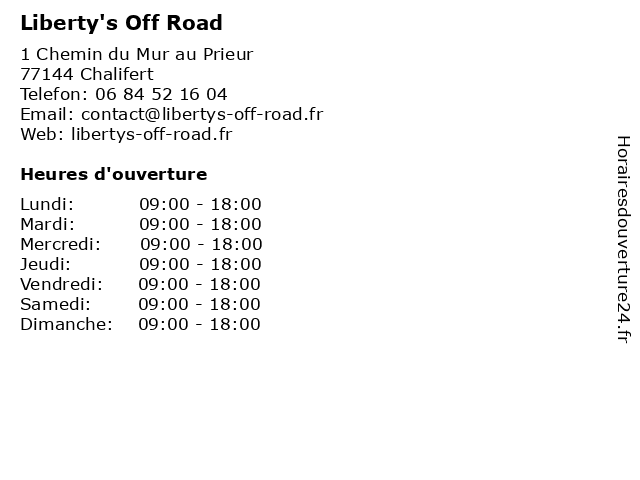 Liberty's Off Road

1 Chemin du Mur au Prieur
77144 Chalifert
Telefon: 06 84 52 16 04
Email: contact@libertys-off-road.fr
Web: libertys-off-road.fr

Heures d'ouverture

Lundi: 09:00 - 18:00
Mardi: 09:00 - 18:00
Mercredi: 09:00 - 18:00
Jeudi: 09:00 - 18:00
Vendredi: 09:00 - 18:00
Samedi: 09:00 - 18:00
Dimanche: 09:00 - 18:00

Horairesdouverture24.fr